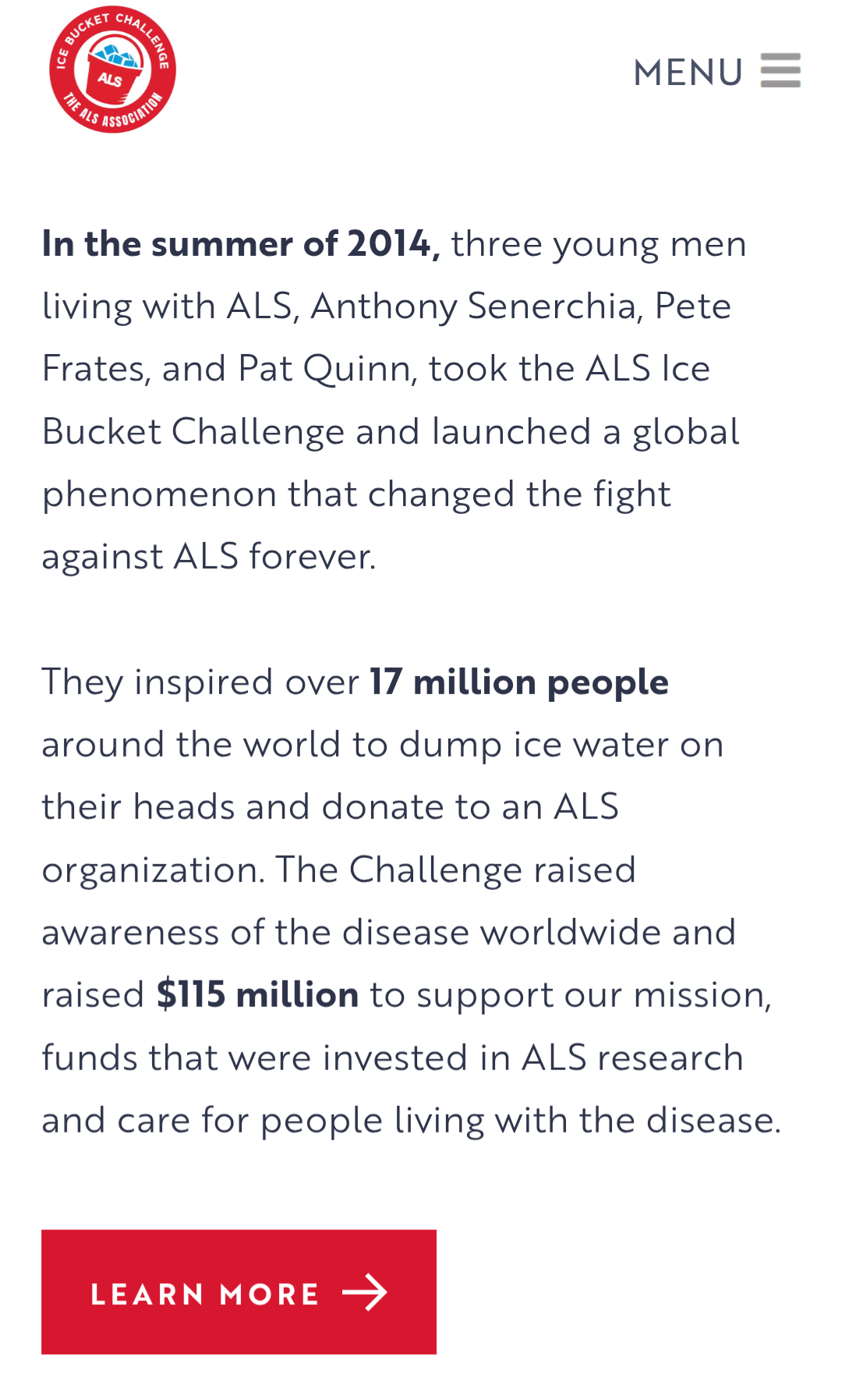 ICE BUCKET CHALLENGE
ALS
THE ALS ASSOCIATION

MENU

In the summer of 2014, three young men living with ALS, Anthony Senerchia, Pete Frates, and Pat Quinn, took the ALS Ice Bucket Challenge and launched a global phenomenon that changed the fight against ALS forever.

They inspired over 17 million people around the world to dump ice water on their heads and donate to an ALS organization. The Challenge raised awareness of the disease worldwide and raised $115 million to support our mission, funds that were invested in ALS research and care for people living with the disease.

LEARN MORE